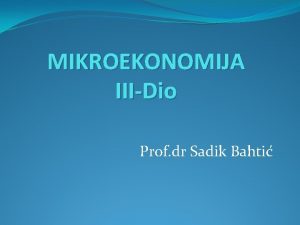 MIKROEKONOMIJA
III-Dio

Prof.dr Sadik Bahtić